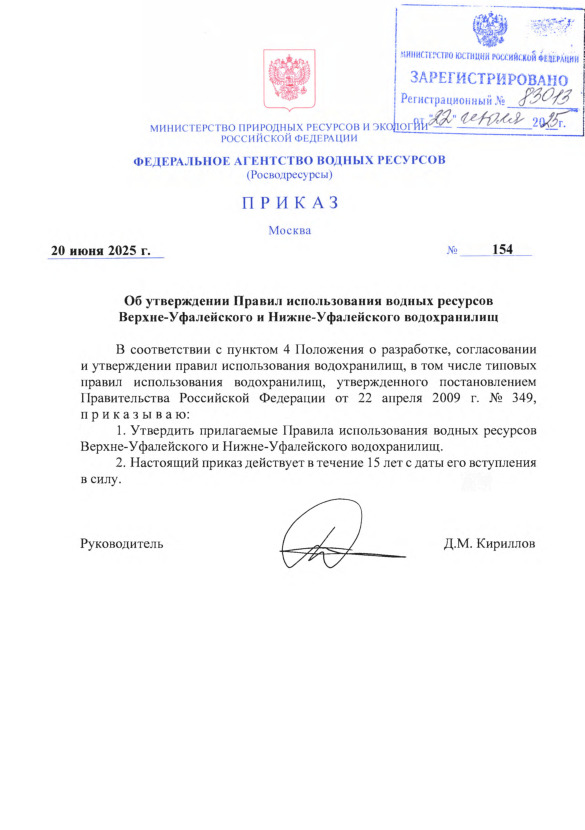 МИНИСТЕРСТВО ЮСТИЦИИ РОССИЙСКОЙ ФЕДЕРАЦИИ
ЗАРЕГИСТРИРОВАНО
Регистрационный № 83013
от "22" июля 2025г.

МИНИСТЕРСТВО ПРИРОДНЫХ РЕСУРСОВ И ЭКОЛОГИИ РОССИЙСКОЙ ФЕДЕРАЦИИ

ФЕДЕРАЛЬНОЕ АГЕНТСТВО ВОДНЫХ РЕСУРСОВ
(Росводресурсы)

ПРИКАЗ

Москва

20 июня 2025 г. № 154

Об утверждении Правил использования водных ресурсов Верхне-Уфалейского и Нижне-Уфалейского водохранилищ

В соответствии с пунктом 4 Положения о разработке, согласовании и утверждении правил использования водохранилищ, в том числе типовых правил использования водохранилищ, утвержденного постановлением Правительства Российской Федерации от 22 апреля 2009 г. № 349, приказываю:

1. Утвердить прилагаемые Правила использования водных ресурсов Верхне-Уфалейского и Нижне-Уфалейского водохранилищ.

2. Настоящий приказ действует в течение 15 лет с даты его вступления в силу.

Руководитель Д.М. Кириллов